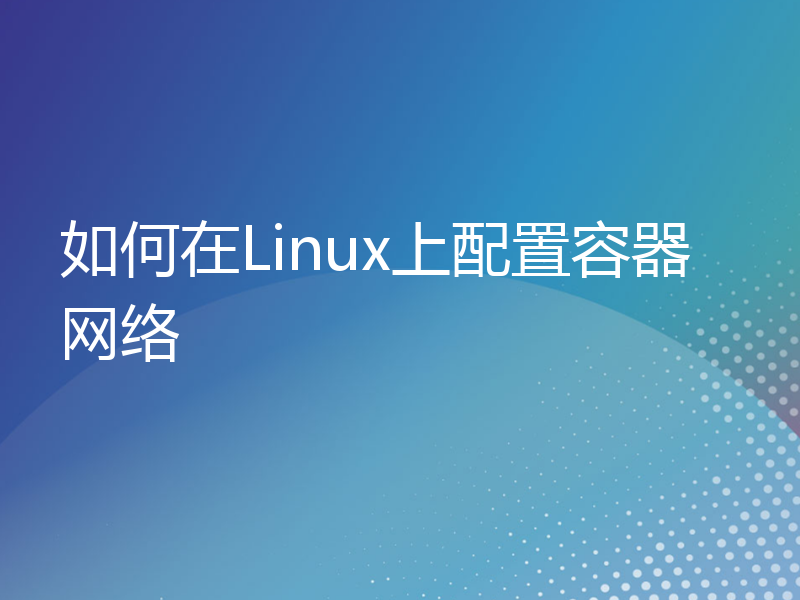 如何在Linux上配置容器网络